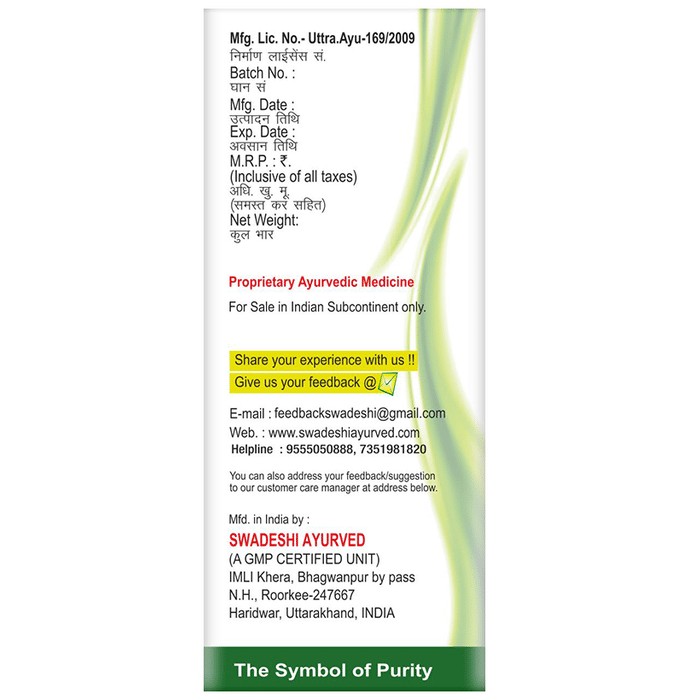 Mfg. Lic. No.- Uttra.Ayu-169/2009
निर्माण लाईसेंस सं.
Batch No. :
घान सं
Mfg. Date :
उत्पादन तिथि
Exp. Date :
अवसान तिथि
M.R.P. : ₹.
(Inclusive of all taxes)
अधि. खु. मू.
(समस्त कर सहित)
Net Weight:
कुल भार

Proprietary Ayurvedic Medicine

For Sale in Indian Subcontinent only.

Share your experience with us !!
Give us your feedback @

E-mail : feedbackswadeshi@gmail.com
Web. : www.swadeshiayurved.com
Helpline : 9555050888, 7351981820

You can also address your feedback/suggestion to our customer care manager at address below.

Mfd. in India by :
SWADESHI AYURVED
(A GMP CERTIFIED UNIT)
IMLI Khera, Bhagwanpur by pass
N.H., Roorkee-247667
Haridwar, Uttarakhand, INDIA

The Symbol of Purity